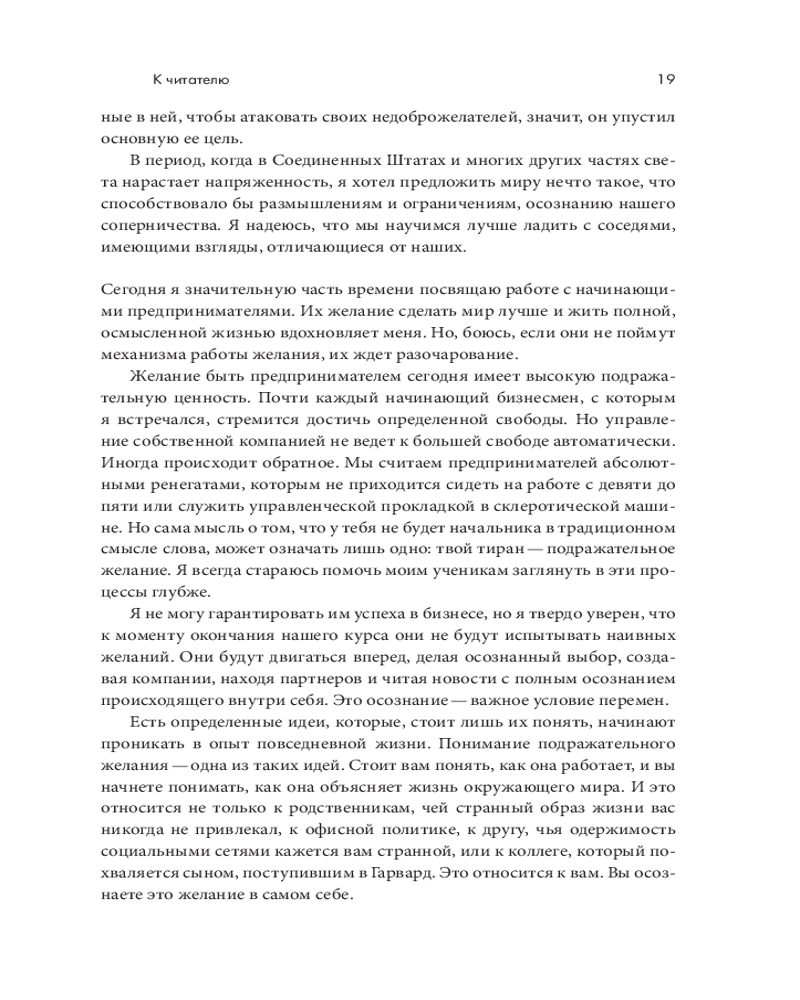 К читателю 19

ные в ней, чтобы атаковать своих недоброжелателей, значит, он упустил основную ее цель.

В период, когда в Соединенных Штатах и многих других частях света нарастает напряженность, я хотел предложить миру нечто такое, что способствовало бы размышлениям и ограничениям, осознанию нашего соперничества. Я надеюсь, что мы научимся лучше ладить с соседями, имеющими взгляды, отличающиеся от наших.

Сегодня я значительную часть времени посвящаю работе с начинающими предпринимателями. Их желание сделать мир лучше и жить полной, осмысленной жизнью вдохновляет меня. Но, боюсь, если они не поймут механизма работы желания, их ждет разочарование.

Желание быть предпринимателем сегодня имеет высокую подражательную ценность. Почти каждый начинающий бизнесмен, с которым я встречался, стремится достичь определенной свободы. Но управление собственной компанией не ведет к большей свободе автоматически. Иногда происходит обратное. Мы считаем предпринимателей абсолютными ренегатами, которым не приходится сидеть на работе с девяти до пяти или служить управленческой прокладкой в склеротической машине. Но сама мысль о том, что у тебя не будет начальника в традиционном смысле слова, может означать лишь одно: твой тиран — подражательное желание. Я всегда стараюсь помочь моим ученикам заглянуть в эти процессы глубже.

Я не могу гарантировать им успеха в бизнесе, но я твердо уверен, что к моменту окончания нашего курса они не будут испытывать наивных желаний. Они будут двигаться вперед, делая осознанный выбор, создавая компании, находя партнеров и читая новости с полным осознанием происходящего внутри себя. Это осознание — важное условие перемен.

Есть определенные идеи, которые, стоит лишь их понять, начинают проникать в опыт повседневной жизни. Понимание подражательного желания — одна из таких идей. Стоит вам понять, как она работает, и вы начнете понимать, как она объясняет жизнь окружающего мира. И это относится не только к родственникам, чей странный образ жизни вас никогда не привлекал, к офисной политике, к другу, чья одержимость социальными сетями кажется вам странной, или к коллеге, который похваляется сыном, поступившим в Гарвард. Это относится к вам. Вы осознаете это желание в самом себе.